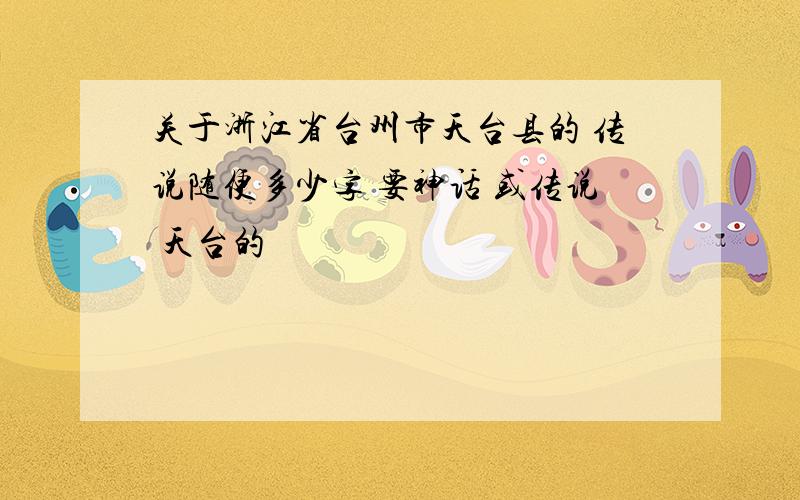 关于浙江省台州市天台县的 传说随便多少字 要神话 或传说 天台的